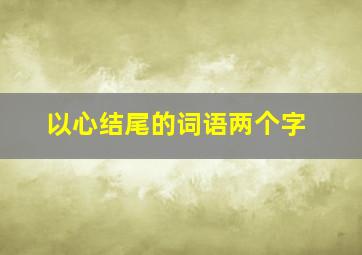 以心结尾的词语两个字